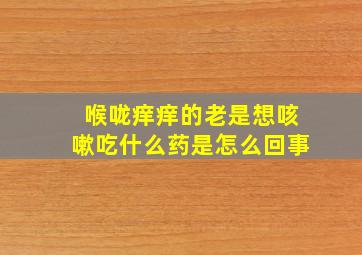 喉咙痒痒的老是想咳嗽吃什么药是怎么回事